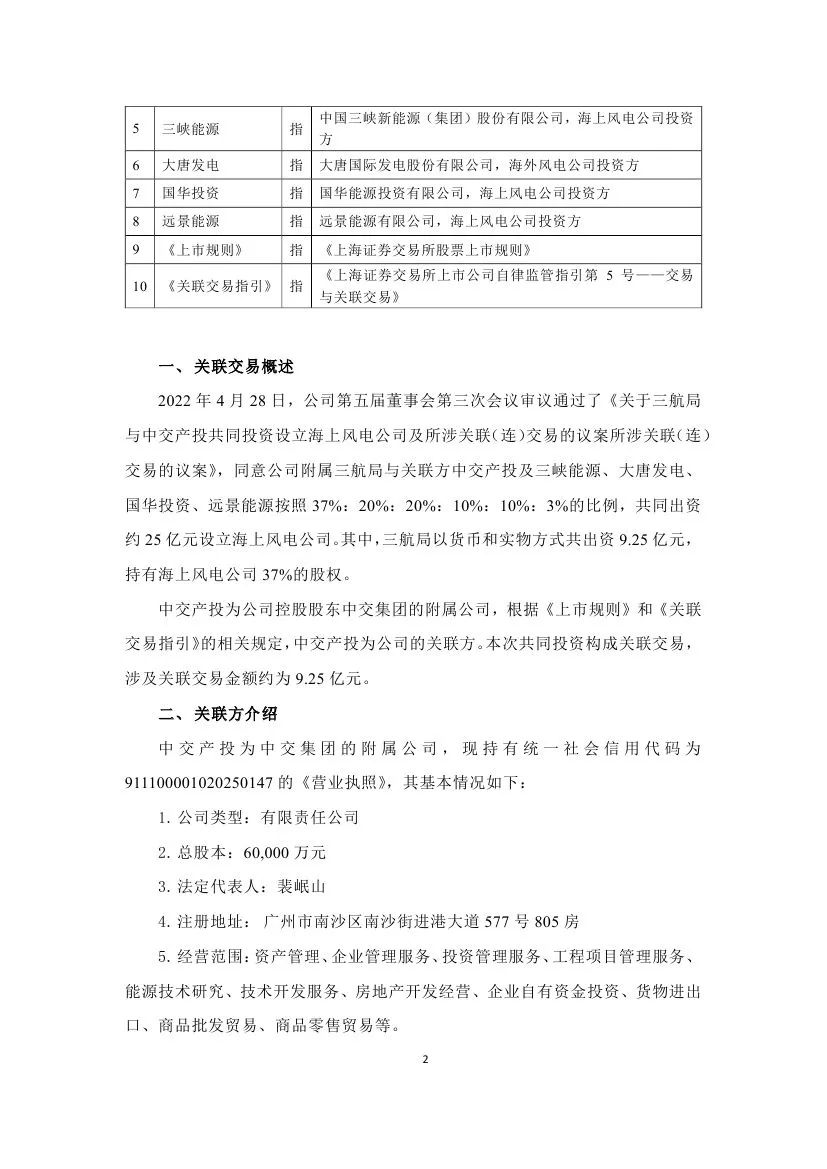 | 5 | 三峡能源 | 指 | 中国三峡新能源（集团）股份有限公司，海上风电公司投资方 |
|---|---|---|---|
| 6 | 大唐发电 | 指 | 大唐国际发电股份有限公司，海外风电公司投资方 |
| 7 | 国华投资 | 指 | 国华能源投资有限公司，海上风电公司投资方 |
| 8 | 远景能源 | 指 | 远景能源有限公司，海上风电公司投资方 |
| 9 | 《上市规则》 | 指 | 《上海证券交易所股票上市规则》 |
| 10 | 《关联交易指引》 | 指 | 《上海证券交易所上市公司自律监管指引第 5 号——交易与关联交易》 |

一、关联交易概述

2022 年 4 月 28 日，公司第五届董事会第三次会议审议通过了《关于三航局与中交产投共同投资设立海上风电公司及所涉关联(连)交易的议案所涉关联（连）交易的议案》，同意公司附属三航局与关联方中交产投及三峡能源、大唐发电、国华投资、远景能源按照 37%：20%：20%：10%：10%：3%的比例，共同出资约 25 亿元设立海上风电公司。其中，三航局以货币和实物方式共出资 9.25 亿元，持有海上风电公司 37%的股权。

中交产投为公司控股股东中交集团的附属公司，根据《上市规则》和《关联交易指引》的相关规定，中交产投为公司的关联方。本次共同投资构成关联交易，涉及关联交易金额约为 9.25 亿元。

二、关联方介绍

中交产投为中交集团的附属公司，现持有统一社会信用代码为 911100001020250147 的《营业执照》，其基本情况如下：

1. 公司类型：有限责任公司

2. 总股本：60,000 万元

3. 法定代表人：裴岷山

4. 注册地址：广州市南沙区南沙街进港大道 577 号 805 房

5. 经营范围：资产管理、企业管理服务、投资管理服务、工程项目管理服务、能源技术研究、技术开发服务、房地产开发经营、企业自有资金投资、货物进出口、商品批发贸易、商品零售贸易等。

2